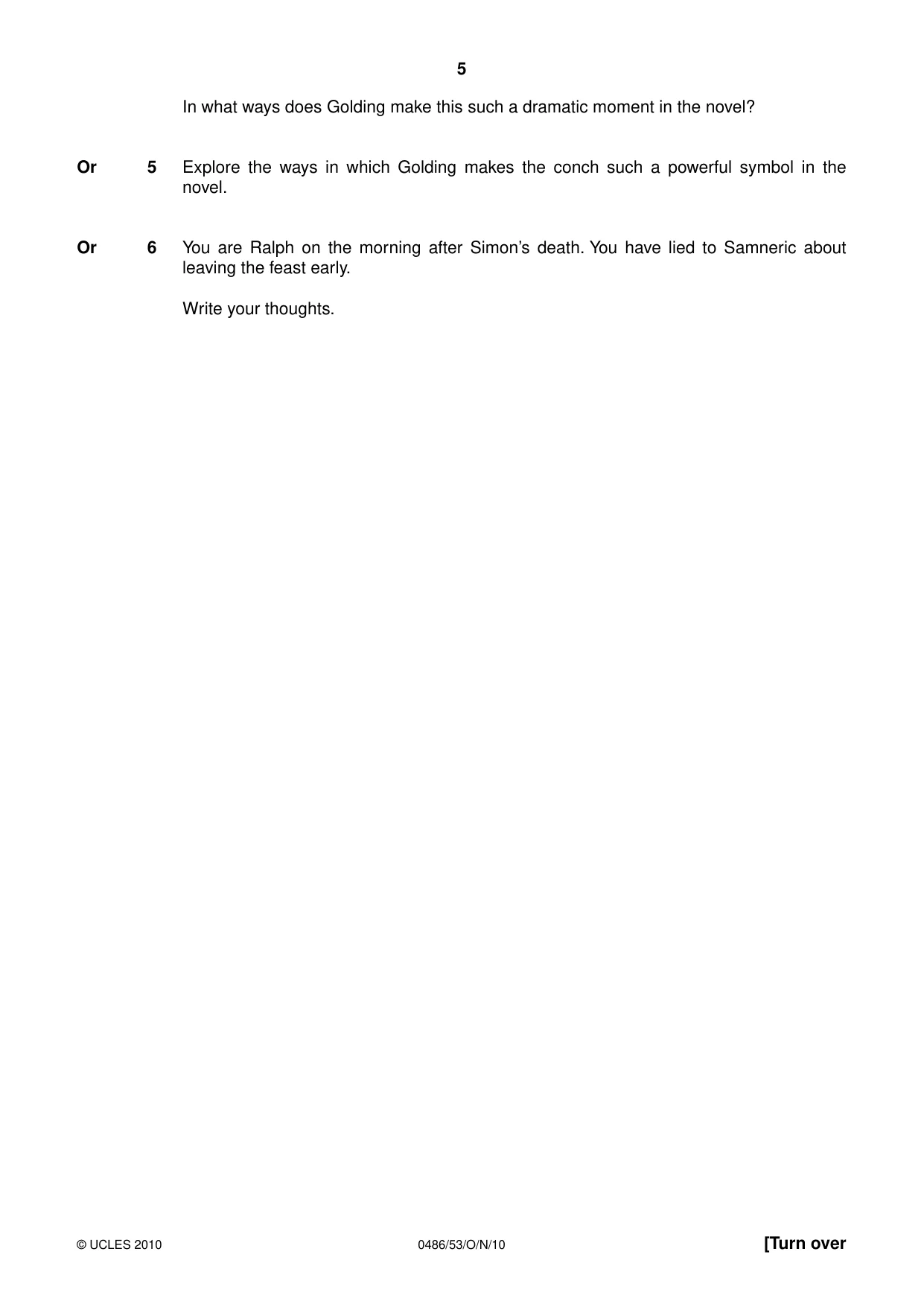 5

In what ways does Golding make this such a dramatic moment in the novel?

Or 5 Explore the ways in which Golding makes the conch such a powerful symbol in the novel.

Or 6 You are Ralph on the morning after Simon's death. You have lied to Samneric about leaving the feast early.

Write your thoughts.

© UCLES 2010 0486/53/O/N/10 [Turn over